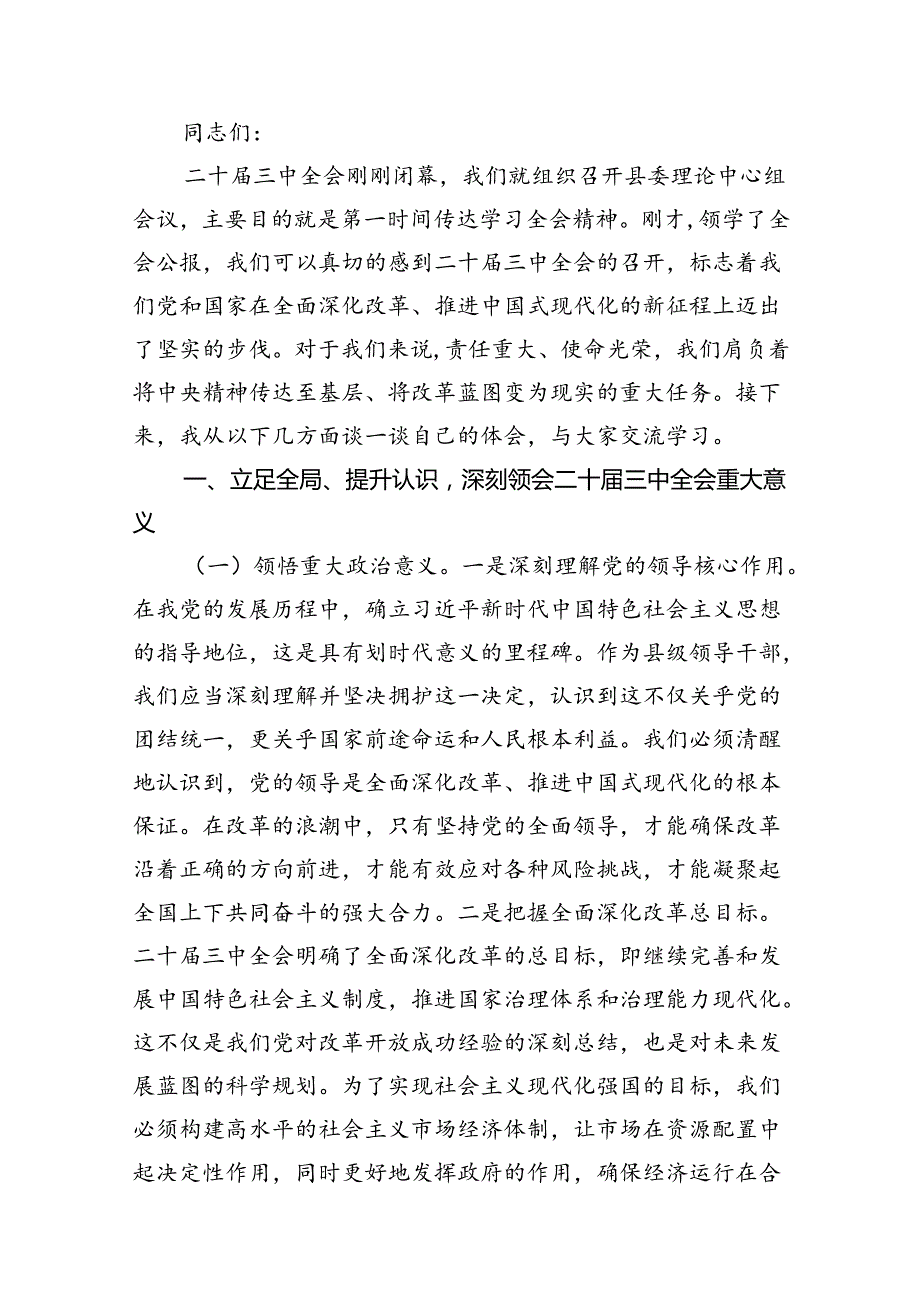 同志们：

二十届三中全会刚刚闭幕，我们就组织召开县委理论中心组会议，主要目的就是第一时间传达学习全会精神。刚才，领学了全会公报，我们可以真切的感到二十届三中全会的召开，标志着我们党和国家在全面深化改革、推进中国式现代化的新征程上迈出了坚实的步伐。对于我们来说，责任重大、使命光荣，我们肩负着将中央精神传达至基层、将改革蓝图变为现实的重大任务。接下来，我从以下几方面谈一谈自己的体会，与大家交流学习。

一、立足全局、提升认识，深刻领会二十届三中全会重大意义

（一）领悟重大政治意义。一是深刻理解党的领导核心作用。在我党的发展历程中，确立习近平新时代中国特色社会主义思想的指导地位，这是具有划时代意义的里程碑。作为县级领导干部，我们应当深刻理解并坚决拥护这一决定，认识到这不仅关乎党的团结统一，更关乎国家前途命运和人民根本利益。我们必须清醒地认识到，党的领导是全面深化改革、推进中国式现代化的根本保证。在改革的浪潮中，只有坚持党的全面领导，才能确保改革沿着正确的方向前进，才能有效应对各种风险挑战，才能凝聚起全国上下共同奋斗的强大合力。二是把握全面深化改革总目标。二十届三中全会明确了全面深化改革的总目标，即继续完善和发展中国特色社会主义制度，推进国家治理体系和治理能力现代化。这不仅是我们党对改革开放成功经验的深刻总结，也是对未来发展蓝图的科学规划。为了实现社会主义现代化强国的目标，我们必须构建高水平的社会主义市场经济体制，让市场在资源配置中起决定性作用，同时更好地发挥政府的作用，确保经济运行在合